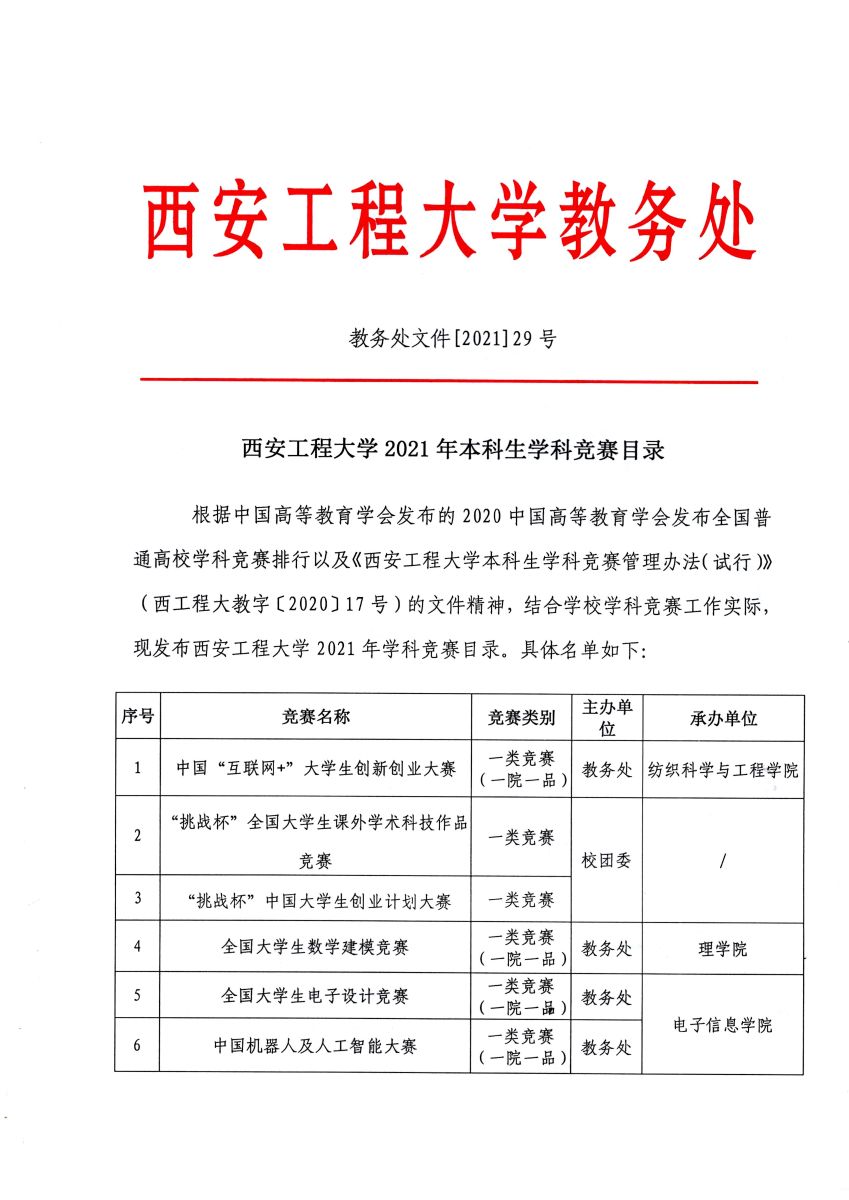 西安工程大学教务处

教务处文件[2021]29号

西安工程大学2021年本科生学科竞赛目录

根据中国高等教育学会发布的2020中国高等教育学会发布全国普通高校学科竞赛排行以及《西安工程大学本科生学科竞赛管理办法(试行)》(西工程大教字〔2020〕17号)的文件精神，结合学校学科竞赛工作实际，现发布西安工程大学2021年学科竞赛目录。具体名单如下:

| 序号 | 竞赛名称 | 竞赛类别 | 主办单位 | 承办单位 |
|---|---|---|---|---|
| 1 | 中国“互联网+”大学生创新创业大赛 | 一类竞赛（一院一品） | 教务处 | 纺织科学与工程学院 |
| 2 | “挑战杯”全国大学生课外学术科技作品竞赛 | 一类竞赛 | 校团委 | / |
| 3 | “挑战杯”中国大学生创业计划大赛 | 一类竞赛 | 校团委 | / |
| 4 | 全国大学生数学建模竞赛 | 一类竞赛（一院一品） | 教务处 | 理学院 |
| 5 | 全国大学生电子设计竞赛 | 一类竞赛（一院一品） | 教务处 | 电子信息学院 |
| 6 | 中国机器人及人工智能大赛 | 一类竞赛（一院一品） | 教务处 | 电子信息学院 |